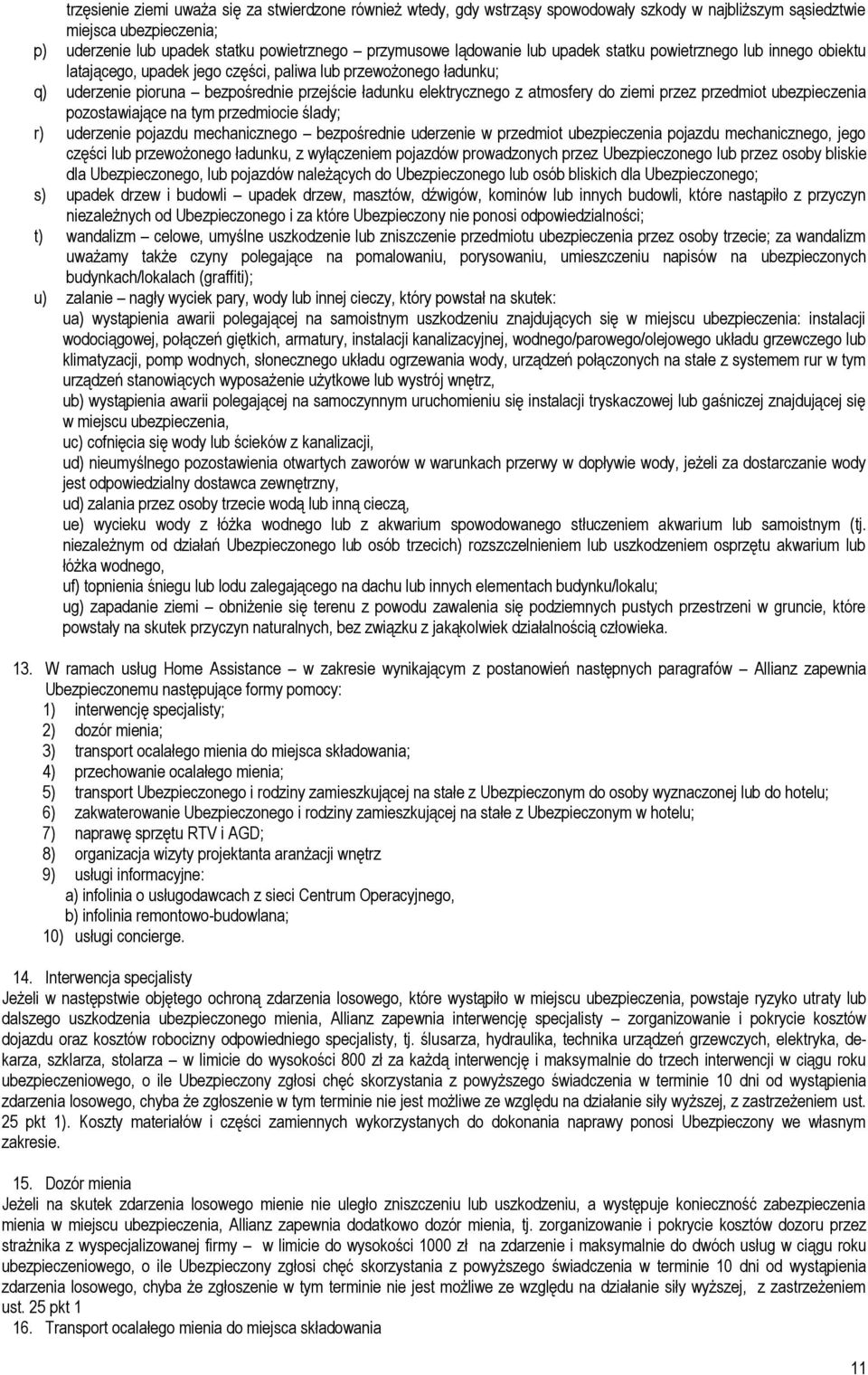 trzęsienie ziemi uważa się za stwierdzone również wtedy, gdy wstrząsy spowodowały szkody w najbliższym sąsiedztwie miejsca ubezpieczenia;
p) uderzenie lub upadek statku powietrznego – przymusowe lądowanie lub upadek statku powietrznego lub innego obiektu latającego, upadek jego części, paliwa lub przewożonego ładunku;
q) uderzenie pioruna – bezpośrednie przejście ładunku elektrycznego z atmosfery do ziemi przez przedmiot ubezpieczenia pozostawiające na tym przedmiocie ślady;
r) uderzenie pojazdu mechanicznego – bezpośrednie uderzenie w przedmiot ubezpieczenia pojazdu mechanicznego, jego części lub przewożonego ładunku, z wyłączeniem pojazdów prowadzonych przez Ubezpieczonego lub przez osoby bliskie dla Ubezpieczonego, lub pojazdów należących do Ubezpieczonego lub osób bliskich dla Ubezpieczonego;
s) upadek drzew i budowli – upadek drzew, masztów, dźwigów, kominów lub innych budowli, które nastąpiło z przyczyn niezależnych od Ubezpieczonego i za które Ubezpieczony nie ponosi odpowiedzialności;
t) wandalizm – celowe, umyślne uszkodzenie lub zniszczenie przedmiotu ubezpieczenia przez osoby trzecie; za wandalizm uważamy także czyny polegające na pomalowaniu, porysowaniu, umieszczeniu napisów na ubezpieczonych budynkach/lokalach (graffiti);
u) zalanie – nagły wyciek pary, wody lub innej cieczy, który powstał na skutek:
ua) wystąpienia awarii polegającej na samoistnym uszkodzeniu znajdujących się w miejscu ubezpieczenia: instalacji wodociągowej, połączeń giętkich, armatury, instalacji kanalizacyjnej, wodnego/parowego/olejowego układu grzewczego lub klimatyzacji, pomp wodnych, słonecznego układu ogrzewania wody, urządzeń połączonych na stałe z systemem rur w tym urządzeń stanowiących wyposażenie użytkowe lub wystrój wnętrz,
ub) wystąpienia awarii polegającej na samoczynnym uruchomieniu się instalacji tryskaczowej lub gaśniczej znajdującej się w miejscu ubezpieczenia,
uc) cofnięcia się wody lub ścieków z kanalizacji,
ud) nieumyślnego pozostawienia otwartych zaworów w warunkach przerwy w dopływie wody, jeżeli za dostarczanie wody jest odpowiedzialny dostawca zewnętrzny,
ud) zalania przez osoby trzecie wodą lub inną cieczą,
ue) wycieku wody z łóżka wodnego lub z akwarium spowodowanego stłuczeniem akwarium lub samoistnym (tj. niezależnym od działań Ubezpieczonego lub osób trzecich) rozszczelnieniem lub uszkodzeniem osprzętu akwarium lub łóżka wodnego,
uf) topnienia śniegu lub lodu zalegającego na dachu lub innych elementach budynku/lokalu;
ug) zapadanie ziemi – obniżenie się terenu z powodu zawalenia się podziemnych pustych przestrzeni w gruncie, które powstały na skutek przyczyn naturalnych, bez związku z jakąkolwiek działalnością człowieka.

13. W ramach usług Home Assistance – w zakresie wynikającym z postanowień następnych paragrafów – Allianz zapewnia Ubezpieczonemu następujące formy pomocy:
1) interwencję specjalisty;
2) dozór mienia;
3) transport ocalałego mienia do miejsca składowania;
4) przechowanie ocalałego mienia;
5) transport Ubezpieczonego i rodziny zamieszkującej na stałe z Ubezpieczonym do osoby wyznaczonej lub do hotelu;
6) zakwaterowanie Ubezpieczonego i rodziny zamieszkującej na stałe z Ubezpieczonym w hotelu;
7) naprawę sprzętu RTV i AGD;
8) organizacja wizyty projektanta aranżacji wnętrz
9) usługi informacyjne:
a) infolinia o usługodawcach z sieci Centrum Operacyjnego,
b) infolinia remontowo-budowlana;
10) usługi concierge.

14. Interwencja specjalisty
Jeżeli w następstwie objętego ochroną zdarzenia losowego, które wystąpiło w miejscu ubezpieczenia, powstaje ryzyko utraty lub dalszego uszkodzenia ubezpieczonego mienia, Allianz zapewnia interwencję specjalisty – zorganizowanie i pokrycie kosztów dojazdu oraz kosztów robocizny odpowiedniego specjalisty, tj. ślusarza, hydraulika, technika urządzeń grzewczych, elektryka, dekarza, szklarza, stolarza – w limicie do wysokości 800 zł za każdą interwencję i maksymalnie do trzech interwencji w ciągu roku ubezpieczeniowego, o ile Ubezpieczony zgłosi chęć skorzystania z powyższego świadczenia w terminie 10 dni od wystąpienia zdarzenia losowego, chyba że zgłoszenie w tym terminie nie jest możliwe ze względu na działanie siły wyższej, z zastrzeżeniem ust. 25 pkt 1). Koszty materiałów i części zamiennych wykorzystanych do dokonania naprawy ponosi Ubezpieczony we własnym zakresie.

15. Dozór mienia
Jeżeli na skutek zdarzenia losowego mienie nie uległo zniszczeniu lub uszkodzeniu, a występuje konieczność zabezpieczenia mienia w miejscu ubezpieczenia, Allianz zapewnia dodatkowo dozór mienia, tj. zorganizowanie i pokrycie kosztów dozoru przez strażnika z wyspecjalizowanej firmy – w limicie do wysokości 1000 zł na zdarzenie i maksymalnie do dwóch usług w ciągu roku ubezpieczeniowego, o ile Ubezpieczony zgłosi chęć skorzystania z powyższego świadczenia w terminie 10 dni od wystąpienia zdarzenia losowego, chyba że zgłoszenie w tym terminie nie jest możliwe ze względu na działanie siły wyższej, z zastrzeżeniem ust. 25 pkt 1
16. Transport ocalałego mienia do miejsca składowania

11